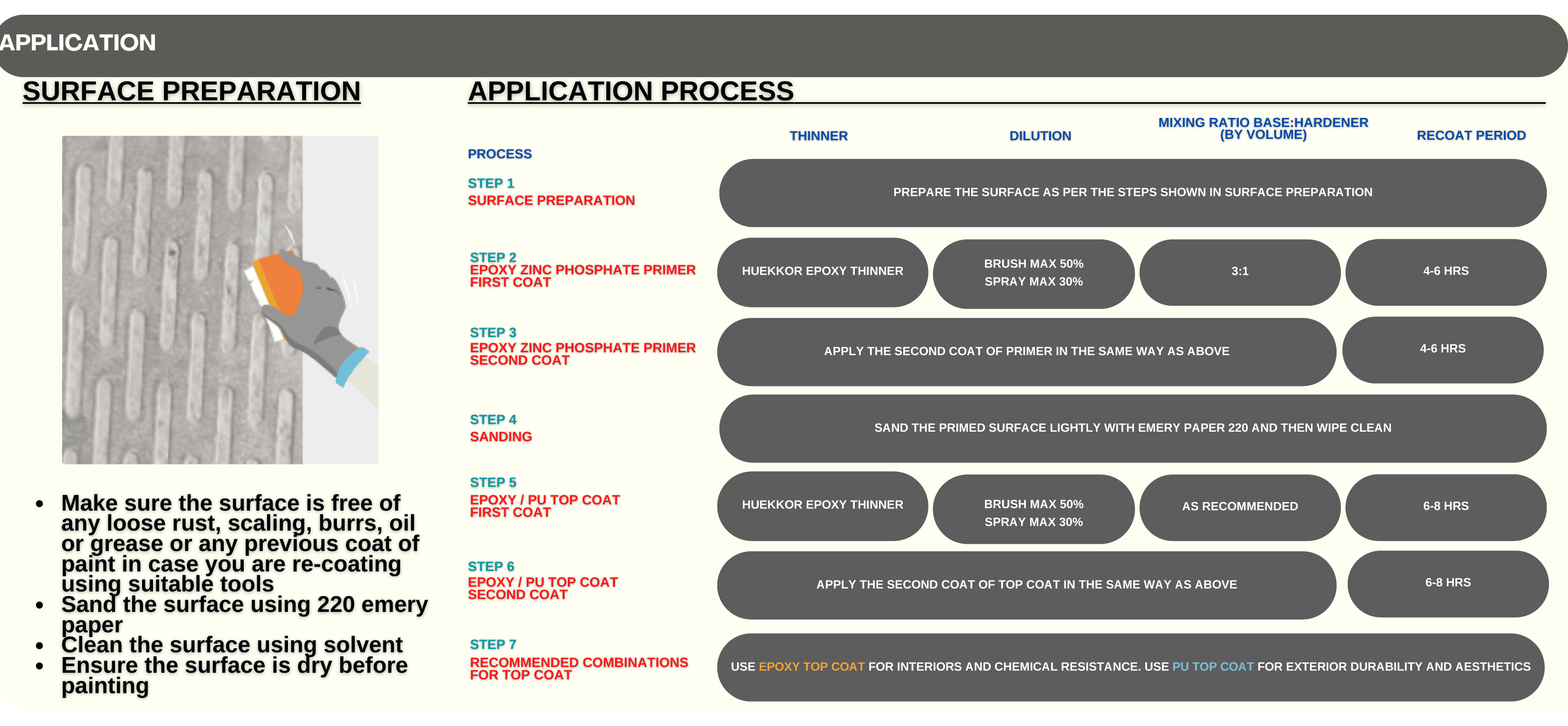 APPLICATION

SURFACE PREPARATION

- Make sure the surface is free of any loose rust, scaling, burrs, oil or grease or any previous coat of paint in case you are re-coating using suitable tools
- Sand the surface using 220 emery paper
- Clean the surface using solvent
- Ensure the surface is dry before painting

APPLICATION PROCESS

| PROCESS | THINNER | DILUTION | MIXING RATIO BASE:HARDENER (BY VOLUME) | RECOAT PERIOD |
|---|---|---|---|---|
| STEP 1 SURFACE PREPARATION | PREPARE THE SURFACE AS PER THE STEPS SHOWN IN SURFACE PREPARATION | | | |
| STEP 2 EPOXY ZINC PHOSPHATE PRIMER FIRST COAT | HUEKKOR EPOXY THINNER | BRUSH MAX 50% SPRAY MAX 30% | 3:1 | 4-6 HRS |
| STEP 3 EPOXY ZINC PHOSPHATE PRIMER SECOND COAT | APPLY THE SECOND COAT OF PRIMER IN THE SAME WAY AS ABOVE | | | 4-6 HRS |
| STEP 4 SANDING | SAND THE PRIMED SURFACE LIGHTLY WITH EMERY PAPER 220 AND THEN WIPE CLEAN | | | |
| STEP 5 EPOXY / PU TOP COAT FIRST COAT | HUEKKOR EPOXY THINNER | BRUSH MAX 50% SPRAY MAX 30% | AS RECOMMENDED | 6-8 HRS |
| STEP 6 EPOXY / PU TOP COAT SECOND COAT | APPLY THE SECOND COAT OF TOP COAT IN THE SAME WAY AS ABOVE | | | 6-8 HRS |
| STEP 7 RECOMMENDED COMBINATIONS FOR TOP COAT | USE EPOXY TOP COAT FOR INTERIORS AND CHEMICAL RESISTANCE. USE PU TOP COAT FOR EXTERIOR DURABILITY AND AESTHETICS | | | |